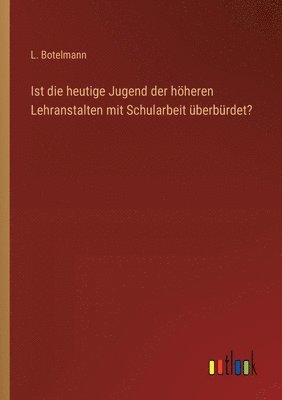 L. Botelmann

Ist die heutige Jugend der höheren Lehranstalten mit Schularbeit überbürdet?

outlook